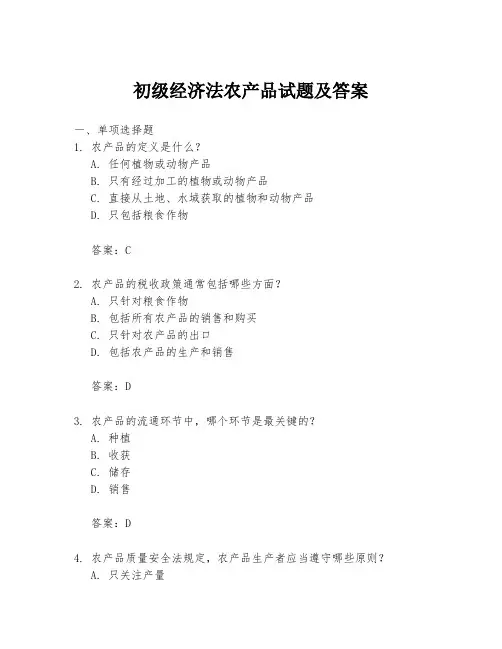 初级经济法农产品试题及答案

一、单项选择题

1. 农产品的定义是什么？

A. 任何植物或动物产品

B. 只有经过加工的植物或动物产品

C. 直接从土地、水域获取的植物和动物产品

D. 只包括粮食作物

答案：C

2. 农产品的税收政策通常包括哪些方面？

A. 只针对粮食作物

B. 包括所有农产品的销售和购买

C. 只针对农产品的出口

D. 包括农产品的生产和销售

答案：D

3. 农产品的流通环节中，哪个环节是最关键的？

A. 种植

B. 收获

C. 储存

D. 销售

答案：D

4. 农产品质量安全法规定，农产品生产者应当遵守哪些原则？

A. 只关注产量